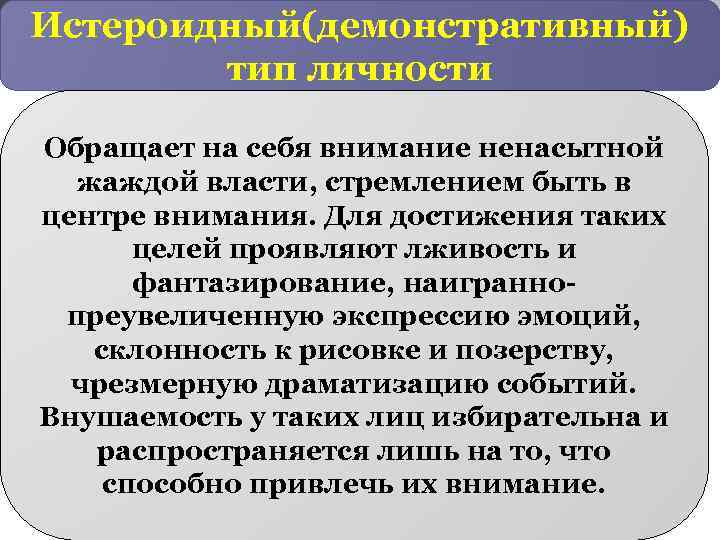 Истероидный(демонстративный) тип личности

Обращает на себя внимание ненасытной жаждой власти, стремлением быть в центре внимания. Для достижения таких целей проявляют лживость и фантазирование, наигранно-преувеличенную экспрессию эмоций, склонность к рисовке и позерству, чрезмерную драматизацию событий. Внушаемость у таких лиц избирательна и распространяется лишь на то, что способно привлечь их внимание.